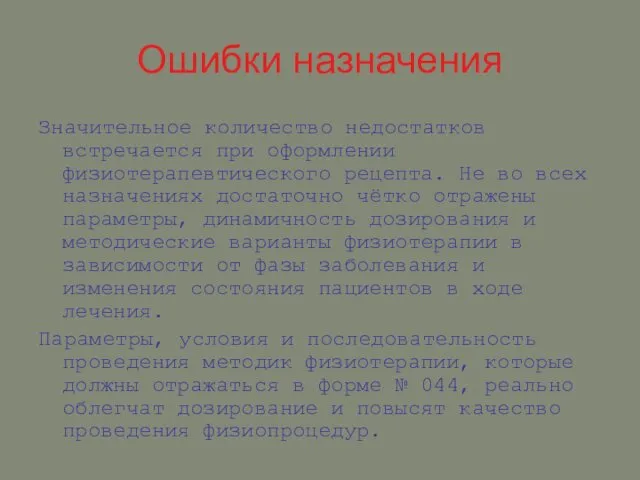 Ошибки назначения

Значительное количество недостатков встречается при оформлении физиотерапевтического рецепта. Не во всех назначениях достаточно чётко отражены параметры, динамичность дозирования и методические варианты физиотерапии в зависимости от фазы заболевания и изменения состояния пациентов в ходе лечения.

Параметры, условия и последовательность проведения методик физиотерапии, которые должны отражаться в форме № 044, реально облегчат дозирование и повысят качество проведения физиопроцедур.